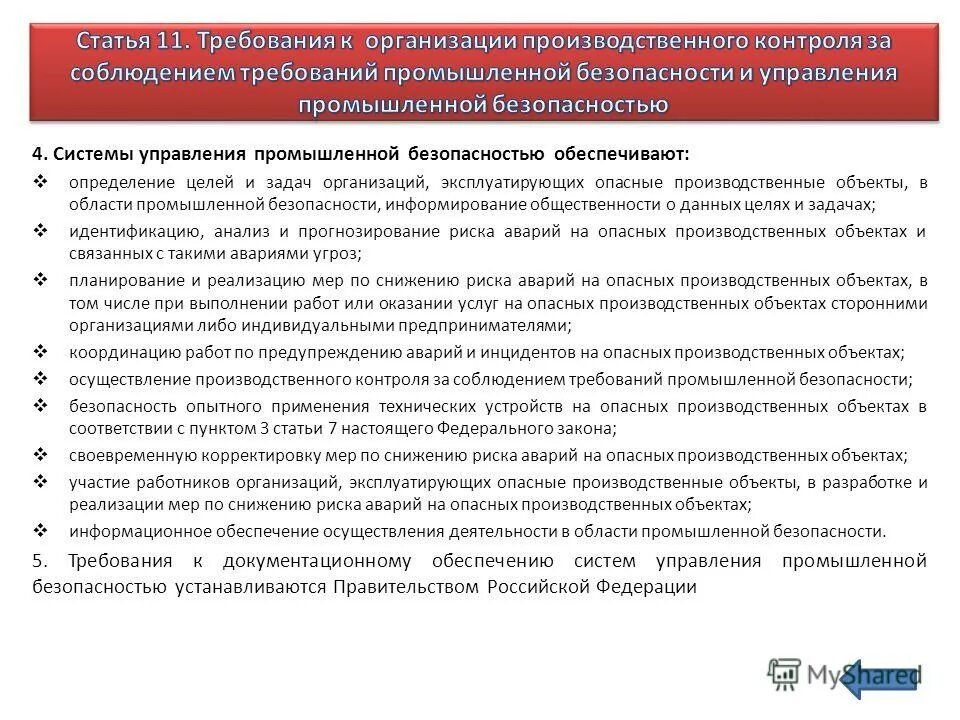 Статья 11. Требования к организации производственного контроля за соблюдением требований промышленной безопасности и управления промышленной безопасностью

4. Системы управления промышленной безопасностью обеспечивают:

❖ определение целей и задач организаций, эксплуатирующих опасные производственные объекты, в области промышленной безопасности, информирование общественности о данных целях и задачах;
❖ идентификацию, анализ и прогнозирование риска аварий на опасных производственных объектах и связанных с такими авариями угроз;
❖ планирование и реализацию мер по снижению риска аварий на опасных производственных объектах, в том числе при выполнении работ или оказании услуг на опасных производственных объектах сторонними организациями либо индивидуальными предпринимателями;
❖ координацию работ по предупреждению аварий и инцидентов на опасных производственных объектах;
❖ осуществление производственного контроля за соблюдением требований промышленной безопасности;
❖ безопасность опытного применения технических устройств на опасных производственных объектах в соответствии с пунктом 3 статьи 7 настоящего Федерального закона;
❖ своевременную корректировку мер по снижению риска аварий на опасных производственных объектах;
❖ участие работников организаций, эксплуатирующих опасные производственные объекты, в разработке и реализации мер по снижению риска аварий на опасных производственных объектах;
❖ информационное обеспечение осуществления деятельности в области промышленной безопасности.

5. Требования к документационному обеспечению систем управления промышленной безопасностью устанавливаются Правительством Российской Федерации

MyShared